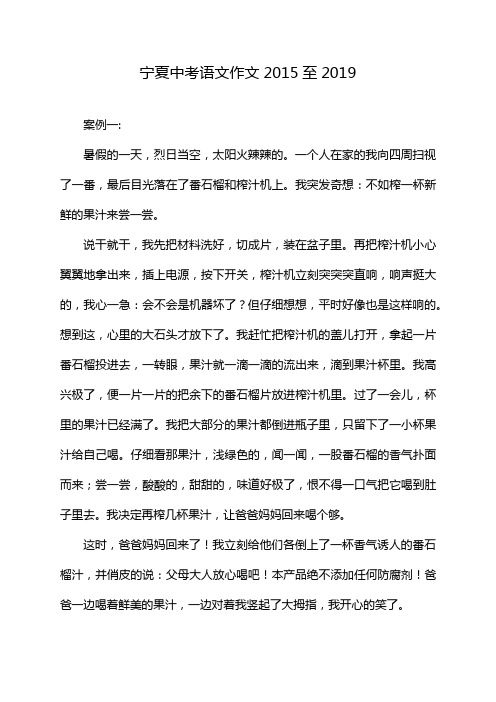 宁夏中考语文作文 2015 至 2019

案例一:

暑假的一天，烈日当空，太阳火辣辣的。一个人在家的我向四周扫视了一番，最后目光落在了番石榴和榨汁机上。我突发奇想：不如榨一杯新鲜的果汁来尝一尝。

说干就干，我先把材料洗好，切成片，装在盆子里。再把榨汁机小心翼翼地拿出来，插上电源，按下开关，榨汁机立刻突突突直响，响声挺大的，我心一急：会不会是机器坏了？但仔细想想，平时好像也是这样响的。想到这，心里的大石头才放下了。我赶忙把榨汁机的盖儿打开，拿起一片番石榴投进去，一转眼，果汁就一滴一滴的流出来，滴到果汁杯里。我高兴极了，便一片一片的把余下的番石榴片放进榨汁机里。过了一会儿，杯里的果汁已经满了。我把大部分的果汁都倒进瓶子里，只留下了一小杯果汁给自己喝。仔细看那果汁，浅绿色的，闻一闻，一股番石榴的香气扑面而来；尝一尝，酸酸的，甜甜的，味道好极了，恨不得一口气把它喝到肚子里去。我决定再榨几杯果汁，让爸爸妈妈回来喝个够。

这时，爸爸妈妈回来了！我立刻给他们各倒上了一杯香气诱人的番石榴汁，并俏皮的说：父母大人放心喝吧！本产品绝不添加任何防腐剂！爸爸一边喝着鲜美的果汁，一边对着我竖起了大拇指，我开心的笑了。